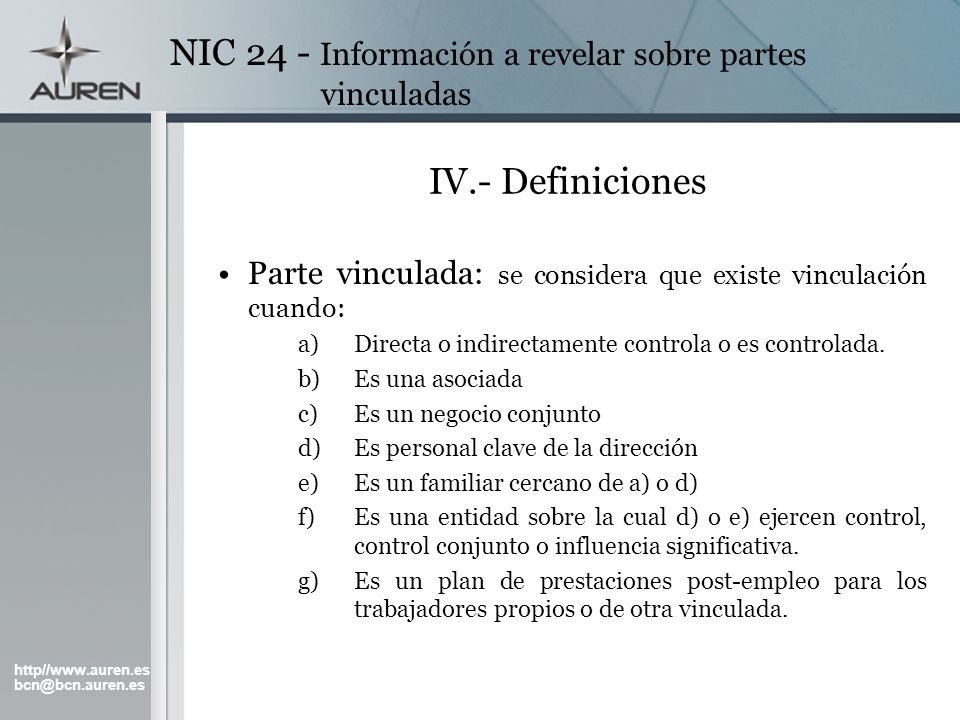 AUREN

NIC 24 - Información a revelar sobre partes vinculadas

IV.- Definiciones

• Parte vinculada: se considera que existe vinculación cuando:

a) Directa o indirectamente controla o es controlada.

b) Es una asociada

c) Es un negocio conjunto

d) Es personal clave de la dirección

e) Es un familiar cercano de a) o d)

f) Es una entidad sobre la cual d) o e) ejercen control, control conjunto o influencia significativa.

g) Es un plan de prestaciones post-empleo para los trabajadores propios o de otra vinculada.

http//www.auren.es
bcn@bcn.auren.es